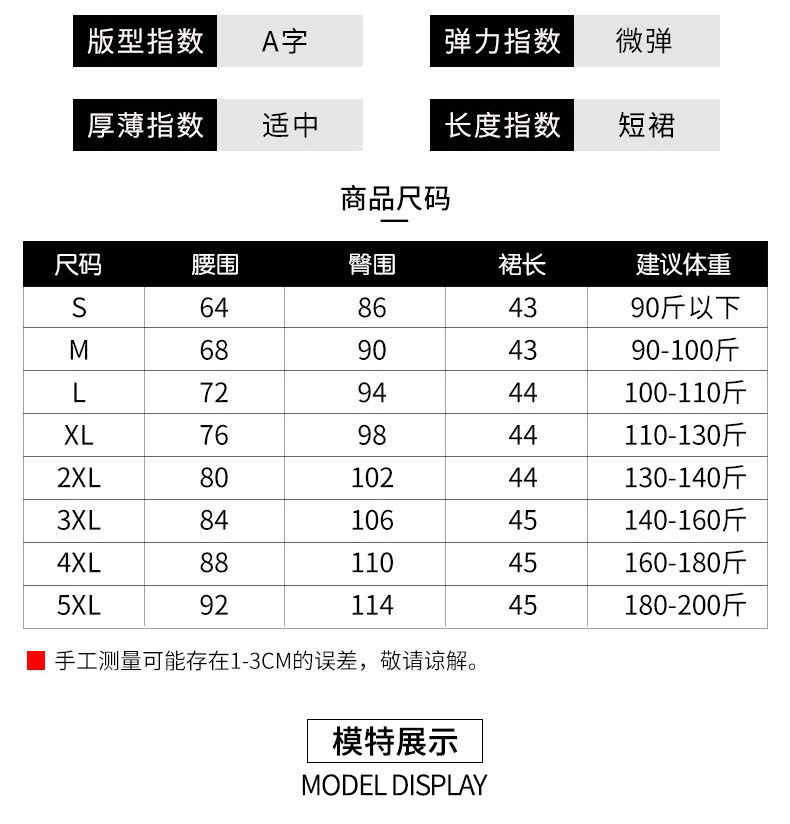 版型指数 A字

弹力指数 微弹

厚薄指数 适中

长度指数 短裙

商品尺码

| 尺码 | 腰围 | 臀围 | 裙长 | 建议体重 |
|---|---|---|---|---|
| S | 64 | 86 | 43 | 90斤以下 |
| M | 68 | 90 | 43 | 90-100斤 |
| L | 72 | 94 | 44 | 100-110斤 |
| XL | 76 | 98 | 44 | 110-130斤 |
| 2XL | 80 | 102 | 44 | 130-140斤 |
| 3XL | 84 | 106 | 45 | 140-160斤 |
| 4XL | 88 | 110 | 45 | 160-180斤 |
| 5XL | 92 | 114 | 45 | 180-200斤 |

手工测量可能存在1-3CM的误差，敬请谅解。

模特展示

MODEL DISPLAY